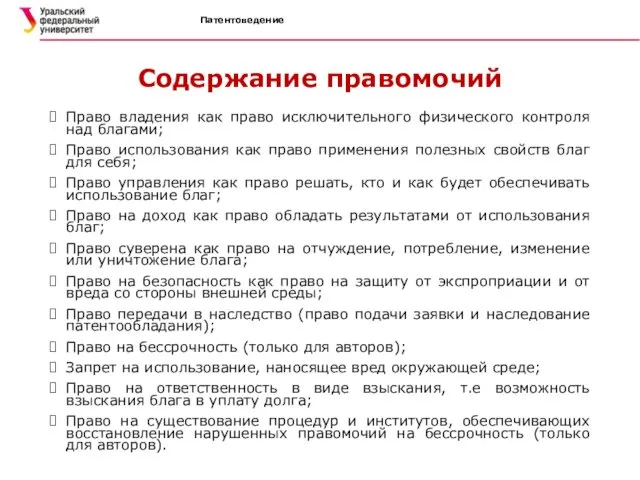 Уральский федеральный университет

Патентоведение

Содержание правомочий

 Право владения как право исключительного физического контроля над благами;
 Право использования как право применения полезных свойств благ для себя;
 Право управления как право решать, кто и как будет обеспечивать использование благ;
 Право на доход как право обладать результатами от использования благ;
 Право суверена как право на отчуждение, потребление, изменение или уничтожение блага;
 Право на безопасность как право на защиту от экспроприации и от вреда со стороны внешней среды;
 Право передачи в наследство (право подачи заявки и наследование патентообладания);
 Право на бессрочность (только для авторов);
 Запрет на использование, наносящее вред окружающей среде;
 Право на ответственность в виде взыскания, т.е возможность взыскания блага в уплату долга;
 Право на существование процедур и институтов, обеспечивающих восстановление нарушенных правомочий на бессрочность (только для авторов).